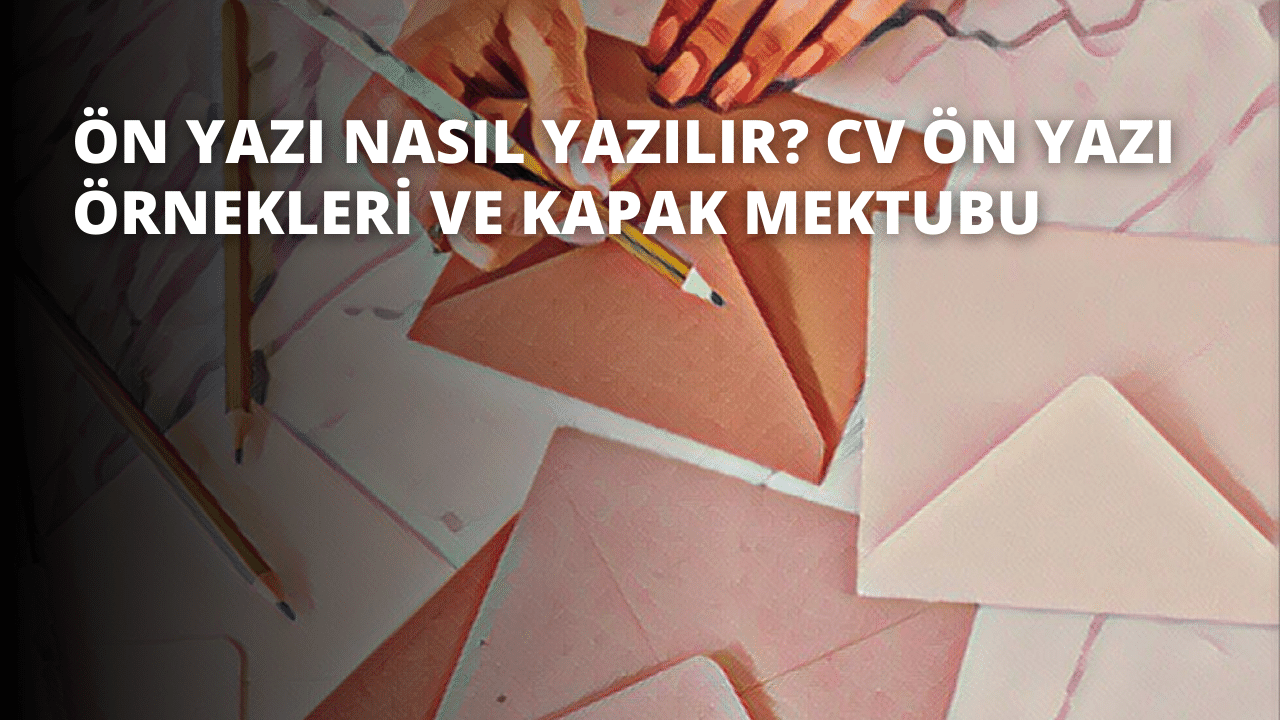 ÖN YAZI NASIL YAZILIR? CV ÖN YAZI ÖRNEKLERİ VE KAPAK MEKTUBU